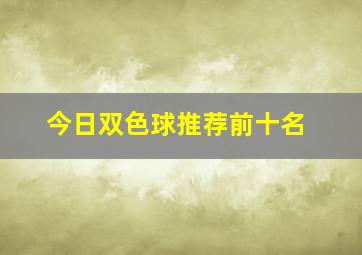 今日双色球推荐前十名